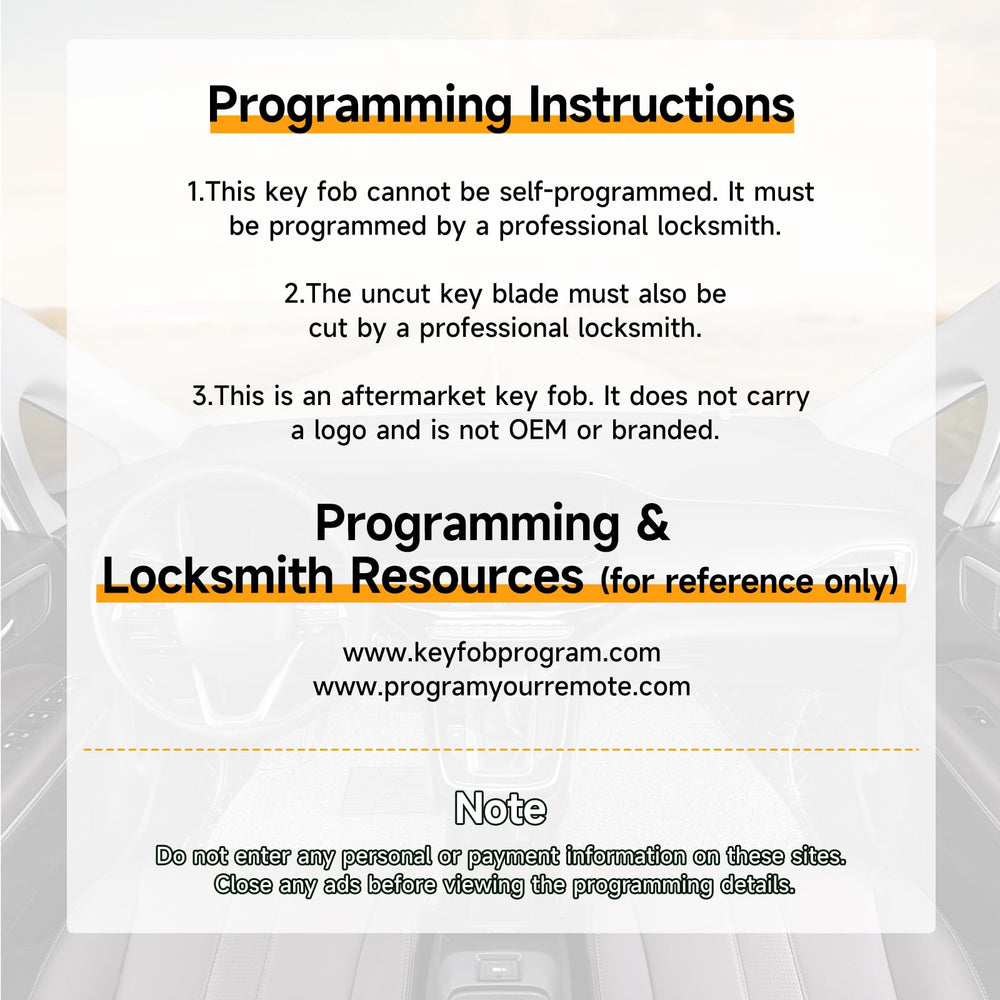 Programming Instructions

1.This key fob cannot be self-programmed. It must be programmed by a professional locksmith.

2.The uncut key blade must also be cut by a professional locksmith.

3.This is an aftermarket key fob. It does not carry a logo and is not OEM or branded.

Programming & Locksmith Resources (for reference only)

www.keyfobprogram.com
www.programyourremote.com

Note

Do not enter any personal or payment information on these sites. Close any ads before viewing the programming details.